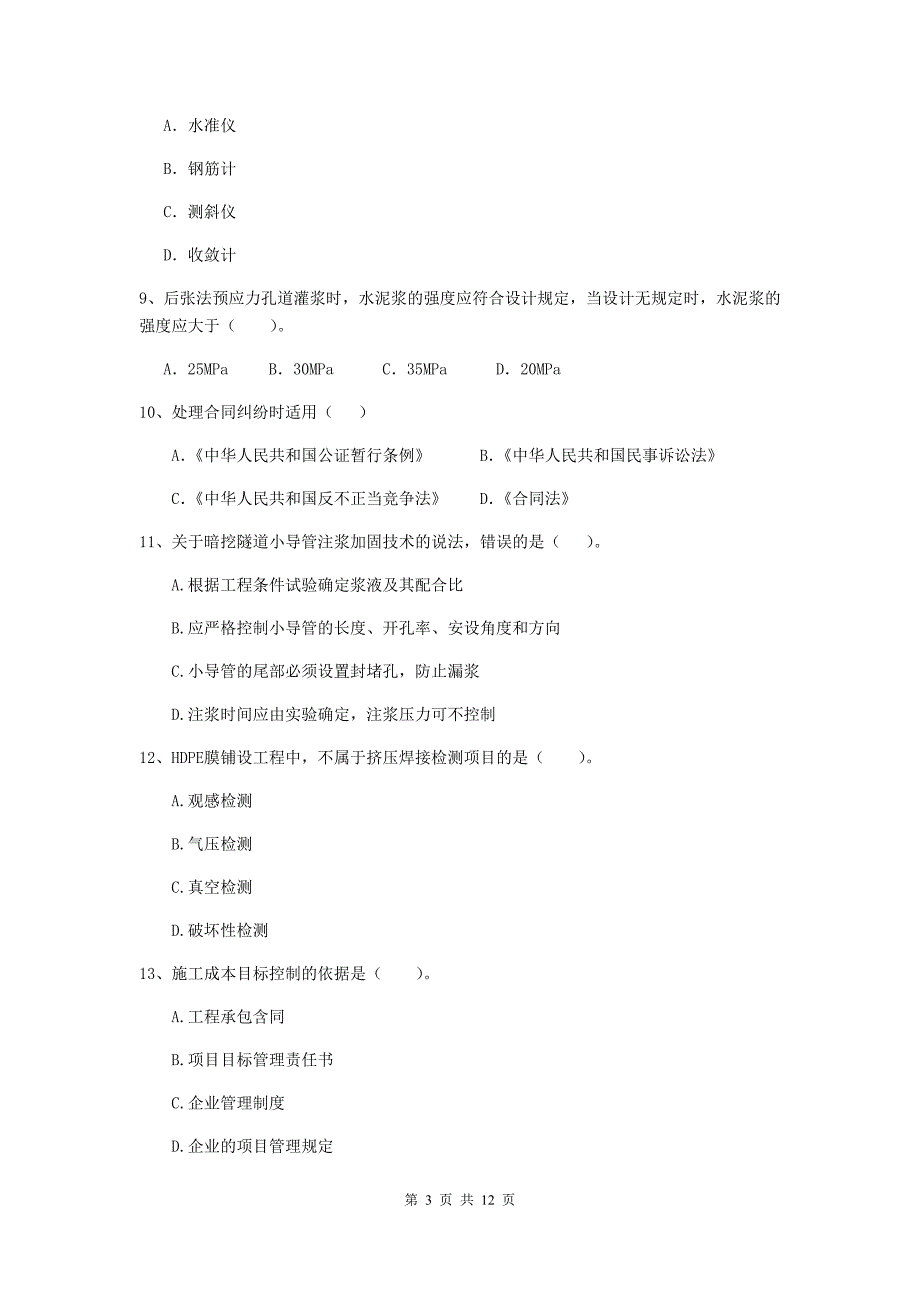 A. 水准仪

B. 钢筋计

C. 测斜仪

D. 收敛计

9、后张法预应力孔道灌浆时，水泥浆的强度应符合设计规定，当设计无规定时，水泥浆的强度应大于（　　）。

A. 25MPa　　B. 30MPa　　C. 35MPa　　D. 20MPa

10、处理合同纠纷时适用（　　）

A.《中华人民共和国公证暂行条例》　　B.《中华人民共和国民事诉讼法》

C.《中华人民共和国反不正当竞争法》　　D.《合同法》

11、关于暗挖隧道小导管注浆加固技术的说法，错误的是（　　）。

A.根据工程条件试验确定浆液及其配合比

B.应严格控制小导管的长度、开孔率、安设角度和方向

C.小导管的尾部必须设置封堵孔，防止漏浆

D.注浆时间应由实验确定，注浆压力可不控制

12、HDPE膜铺设工程中，不属于挤压焊接检测项目的是（　　）。

A.观感检测

B.气压检测

C.真空检测

D.破坏性检测

13、施工成本目标控制的依据是（　　）。

A.工程承包含同

B.项目目标管理责任书

C.企业管理制度

D.企业的项目管理规定

第 3 页 共 12 页